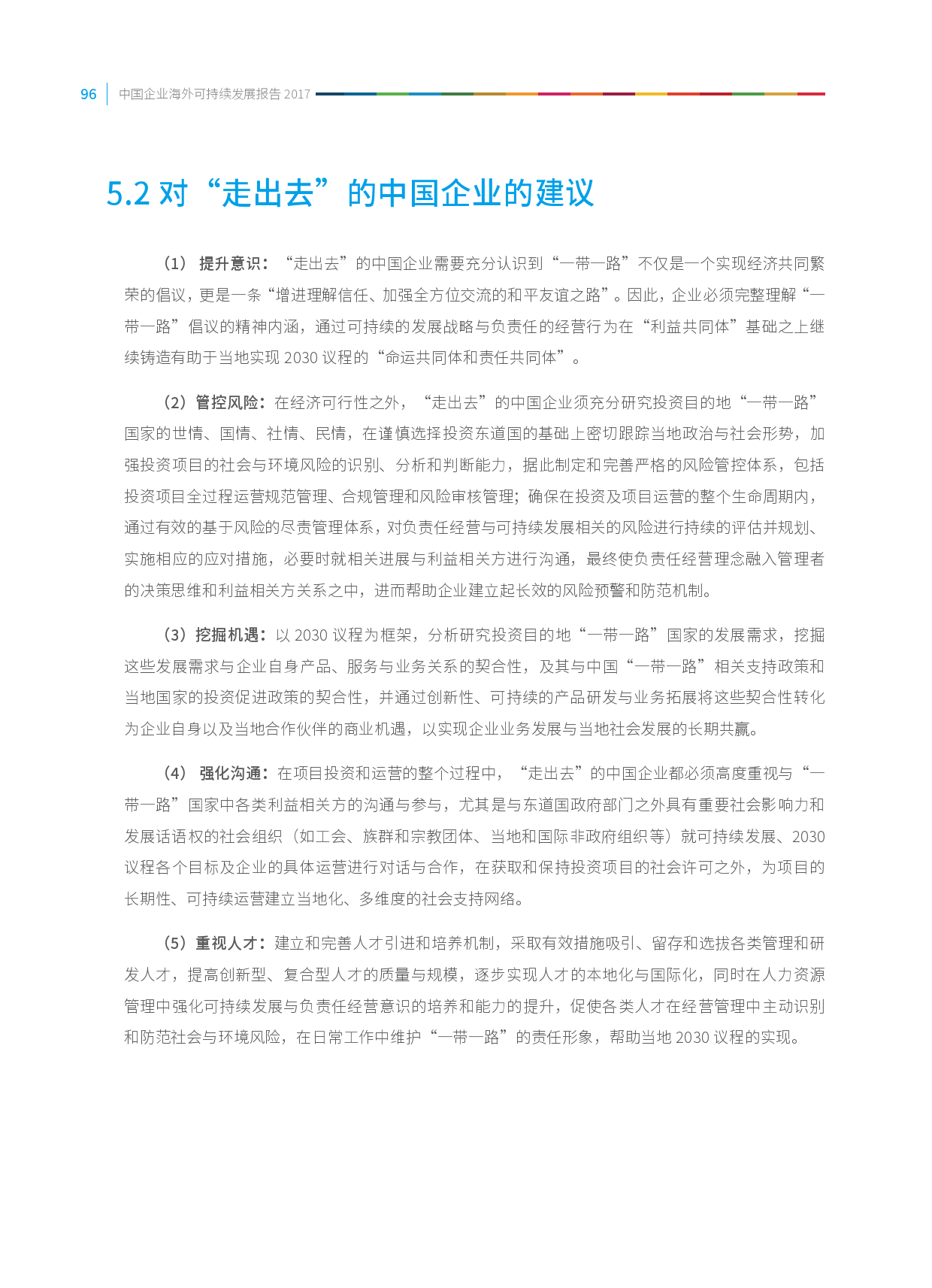 96 中国企业海外可持续发展报告 2017

5.2 对“走出去”的中国企业的建议

（1） 提升意识：“走出去”的中国企业需要充分认识到“一带一路”不仅是一个实现经济共同繁荣的倡议，更是一条“增进理解信任、加强全方位交流的和平友谊之路”。因此，企业必须完整理解“一带一路”倡议的精神内涵，通过可持续的发展战略与负责任的经营行为在“利益共同体”基础之上继续铸造有助于当地实现 2030 议程的“命运共同体和责任共同体”。

（2）管控风险：在经济可行性之外，“走出去”的中国企业须充分研究投资目的地“一带一路”国家的世情、国情、社情、民情，在谨慎选择投资东道国的基础上密切跟踪当地政治与社会形势，加强投资项目的社会与环境风险的识别、分析和判断能力，据此制定和完善严格的风险管控体系，包括投资项目全过程运营规范管理、合规管理和风险审核管理；确保在投资及项目运营的整个生命周期内，通过有效的基于风险的尽责管理体系，对负责任经营与可持续发展相关的风险进行持续的评估并规划、实施相应的应对措施，必要时就相关进展与利益相关方进行沟通，最终使负责任经营理念融入管理者的决策思维和利益相关方关系之中，进而帮助企业建立起长效的风险预警和防范机制。

（3）挖掘机遇：以 2030 议程为框架，分析研究投资目的地“一带一路”国家的发展需求，挖掘这些发展需求与企业自身产品、服务与业务关系的契合性，及其与中国“一带一路”相关支持政策和当地国家的投资促进政策的契合性，并通过创新性、可持续的产品研发与业务拓展将这些契合性转化为企业自身以及当地合作伙伴的商业机遇，以实现企业业务发展与当地社会发展的长期共赢。

（4） 强化沟通：在项目投资和运营的整个过程中，“走出去”的中国企业都必须高度重视与“一带一路”国家中各类利益相关方的沟通与参与，尤其是与东道国政府部门之外具有重要社会影响力和发展话语权的社会组织（如工会、族群和宗教团体、当地和国际非政府组织等）就可持续发展、2030 议程各个目标及企业的具体运营进行对话与合作，在获取和保持投资项目的社会许可之外，为项目的长期性、可持续运营建立当地化、多维度的社会支持网络。

（5）重视人才：建立和完善人才引进和培养机制，采取有效措施吸引、留存和选拔各类管理和研发人才，提高创新型、复合型人才的质量与规模，逐步实现人才的本地化与国际化，同时在人力资源管理中强化可持续发展与负责任经营意识的培养和能力的提升，促使各类人才在经营管理中主动识别和防范社会与环境风险，在日常工作中维护“一带一路”的责任形象，帮助当地 2030 议程的实现。